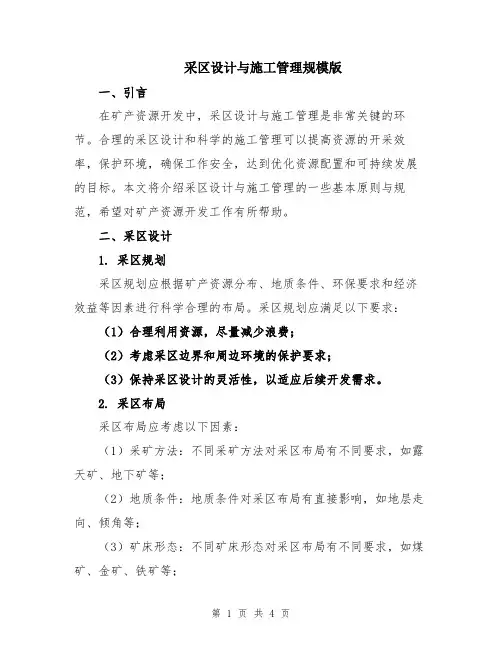 采区设计与施工管理规模版

一、引言

在矿产资源开发中，采区设计与施工管理是非常关键的环节。合理的采区设计和科学的施工管理可以提高资源的开采效率，保护环境，确保工作安全，达到优化资源配置和可持续发展的目标。本文将介绍采区设计与施工管理的一些基本原则与规范，希望对矿产资源开发工作有所帮助。

二、采区设计

1. 采区规划

采区规划应根据矿产资源分布、地质条件、环保要求和经济效益等因素进行科学合理的布局。采区规划应满足以下要求：

（1）合理利用资源，尽量减少浪费；

（2）考虑采区边界和周边环境的保护要求；

（3）保持采区设计的灵活性，以适应后续开发需求。

2. 采区布局

采区布局应考虑以下因素：

（1）采矿方法：不同采矿方法对采区布局有不同要求，如露天矿、地下矿等；

（2）地质条件：地质条件对采区布局有直接影响，如地层走向、倾角等；

（3）矿床形态：不同矿床形态对采区布局有不同要求，如煤矿、金矿、铁矿等；

第 1 页 共 4 页